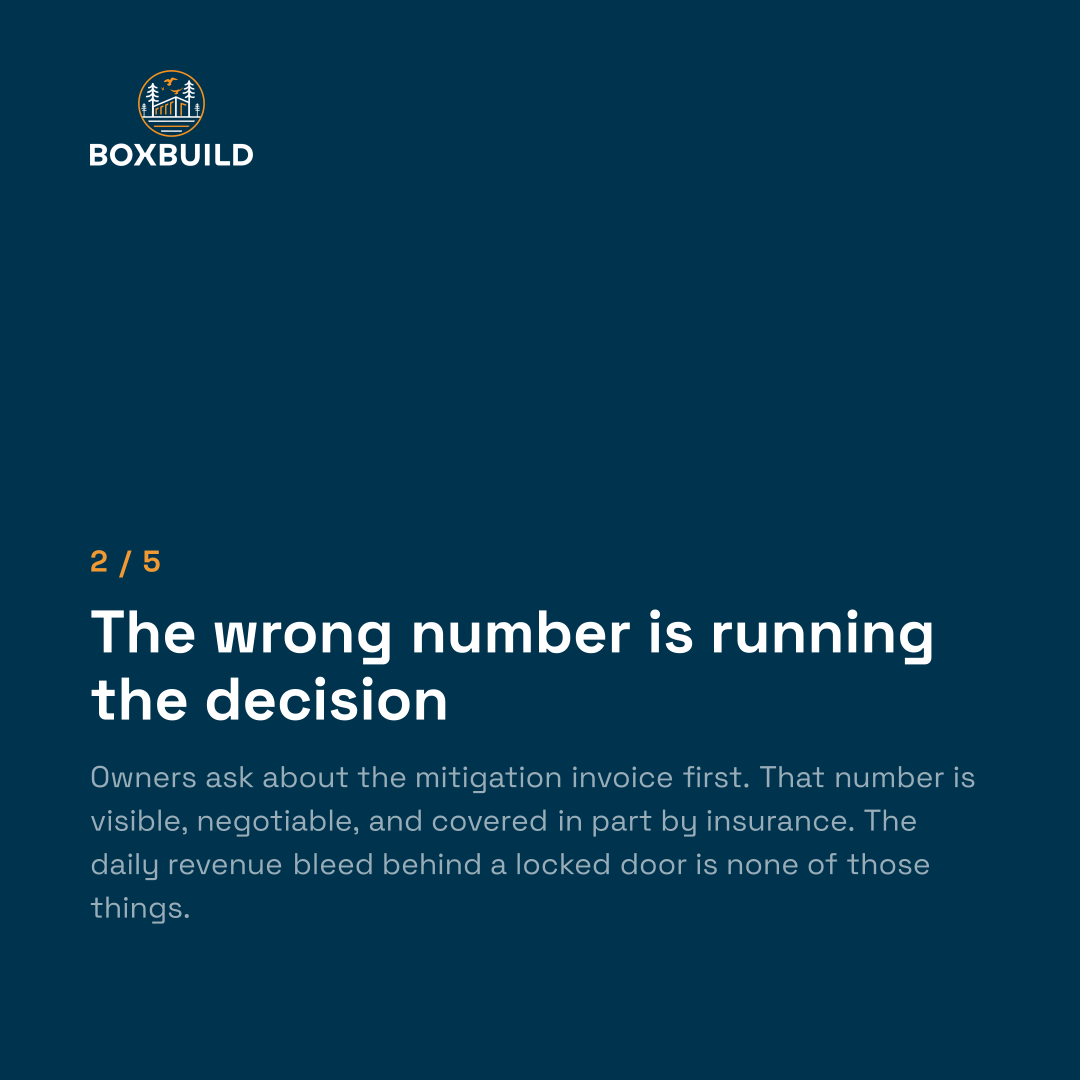 BOXBUILD

2 / 5

The wrong number is running the decision

Owners ask about the mitigation invoice first. That number is visible, negotiable, and covered in part by insurance. The daily revenue bleed behind a locked door is none of those things.